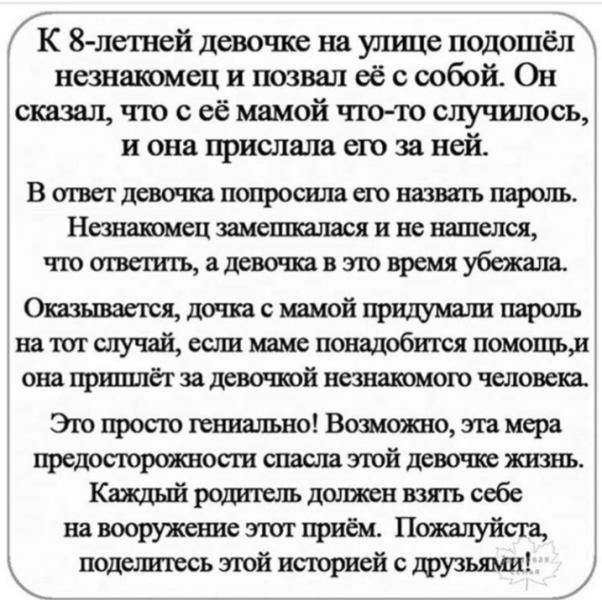 К 8-летней девочке на улице подошёл незнакомец и позвал её с собой. Он сказал, что с её мамой что-то случилось, и она прислала его за ней.

В ответ девочка попросила его назвать пароль. Незнакомец замешкалася и не нашелся, что ответить, а девочка в это время убежала.

Оказывается, дочка с мамой придумали пароль на тот случай, если маме понадобится помощь,и она пришлёт за девочкой незнакомого человека.

Это просто гениально! Возможно, эта мера предосторожности спасла этой девочке жизнь. Каждый родитель должен взять себе на вооружение этот приём. Пожалуйста, поделитесь этой историей с друзьями!